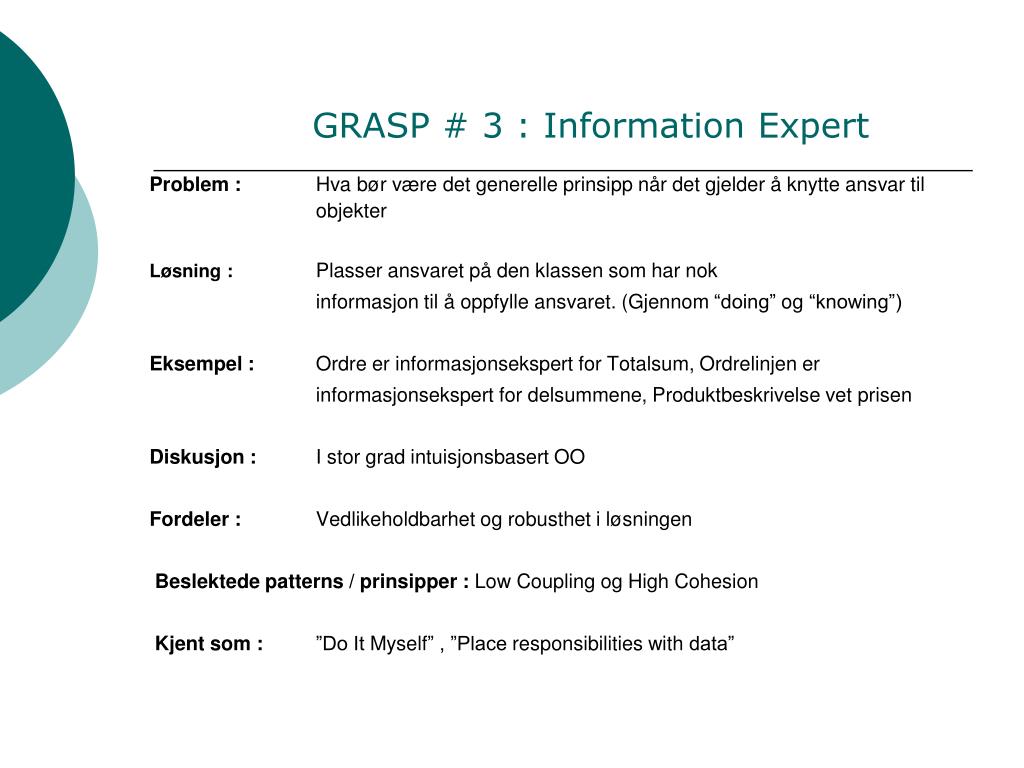 GRASP # 3 : Information Expert

Problem : Hva bør være det generelle prinsipp når det gjelder å knytte ansvar til objekter

Løsning : Plasser ansvaret på den klassen som har nok informasjon til å oppfylle ansvaret. (Gjennom “doing” og “knowing”)

Eksempel : Ordre er informasjonsekspert for Totalsum, Ordrelinjen er informasjonsekspert for delsummene, Produktbeskrivelse vet prisen

Diskusjon : I stor grad intuisjonsbasert OO

Fordeler : Vedlikeholdbarhet og robusthet i løsningen

Beslektede patterns / prinsipper : Low Coupling og High Cohesion

Kjent som : ”Do It Myself” , ”Place responsibilities with data”